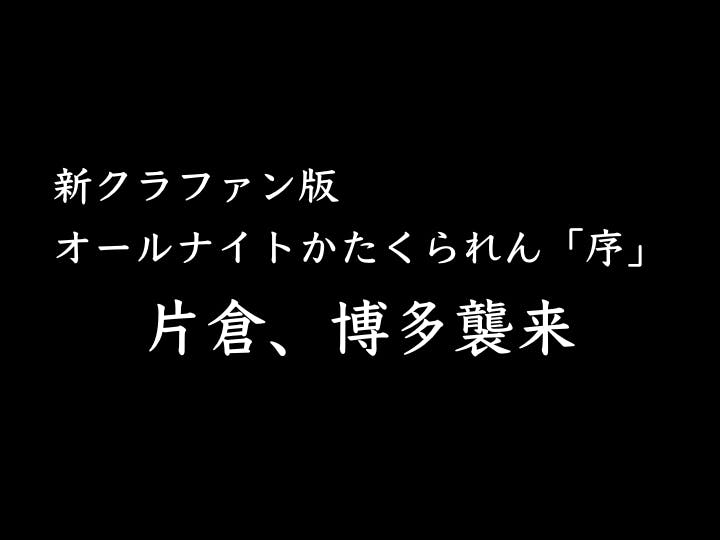 新クラファン版
オールナイトかたくられん「序」
片倉、博多襲来